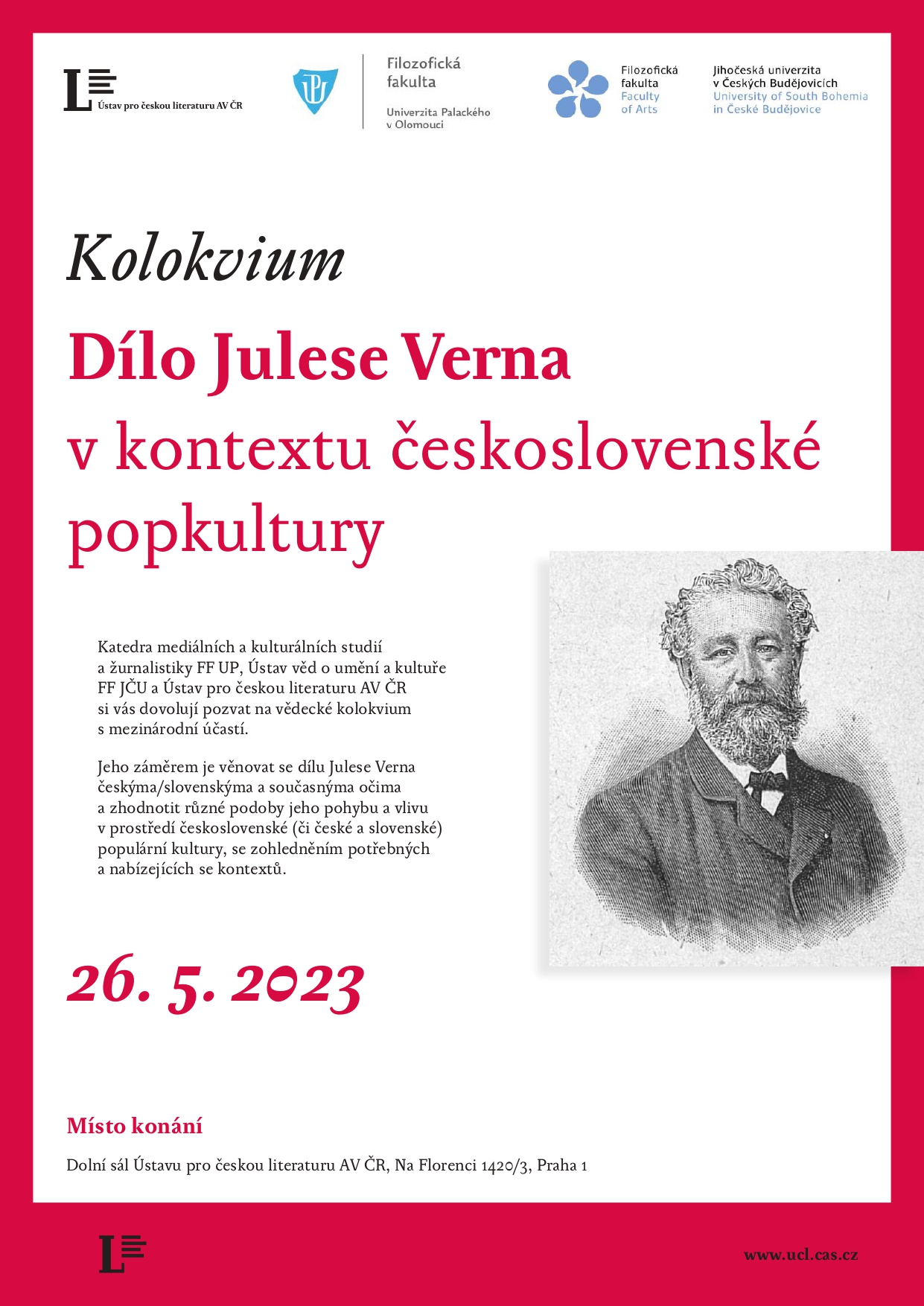 Ústav pro českou literaturu AV ČR

Filozofická fakulta
Univerzita Palackého v Olomouci

Filozofická fakulta
Faculty of Arts

Jihočeská univerzita v Českých Budějovicích
University of South Bohemia in České Budějovice

Kolokvium

Dílo Julese Verna v kontextu československé popkultury

Katedra mediálních a kulturálních studií a žurnalistiky FF UP, Ústav věd o umění a kultuře FF JČU a Ústav pro českou literaturu AV ČR si vás dovolují pozvat na vědecké kolokvium s mezinárodní účastí.

Jeho záměrem je věnovat se dílu Julese Verna českýma/slovenskýma a současnýma očima a zhodnotit různé podoby jeho pohybu a vlivu v prostředí československé (či české a slovenské) populární kultury, se zohledněním potřebných a nabízejících se kontextů.

26. 5. 2023

Místo konání

Dolní sál Ústavu pro českou literaturu AV ČR, Na Florenci 1420/3, Praha 1

www.ucl.cas.cz